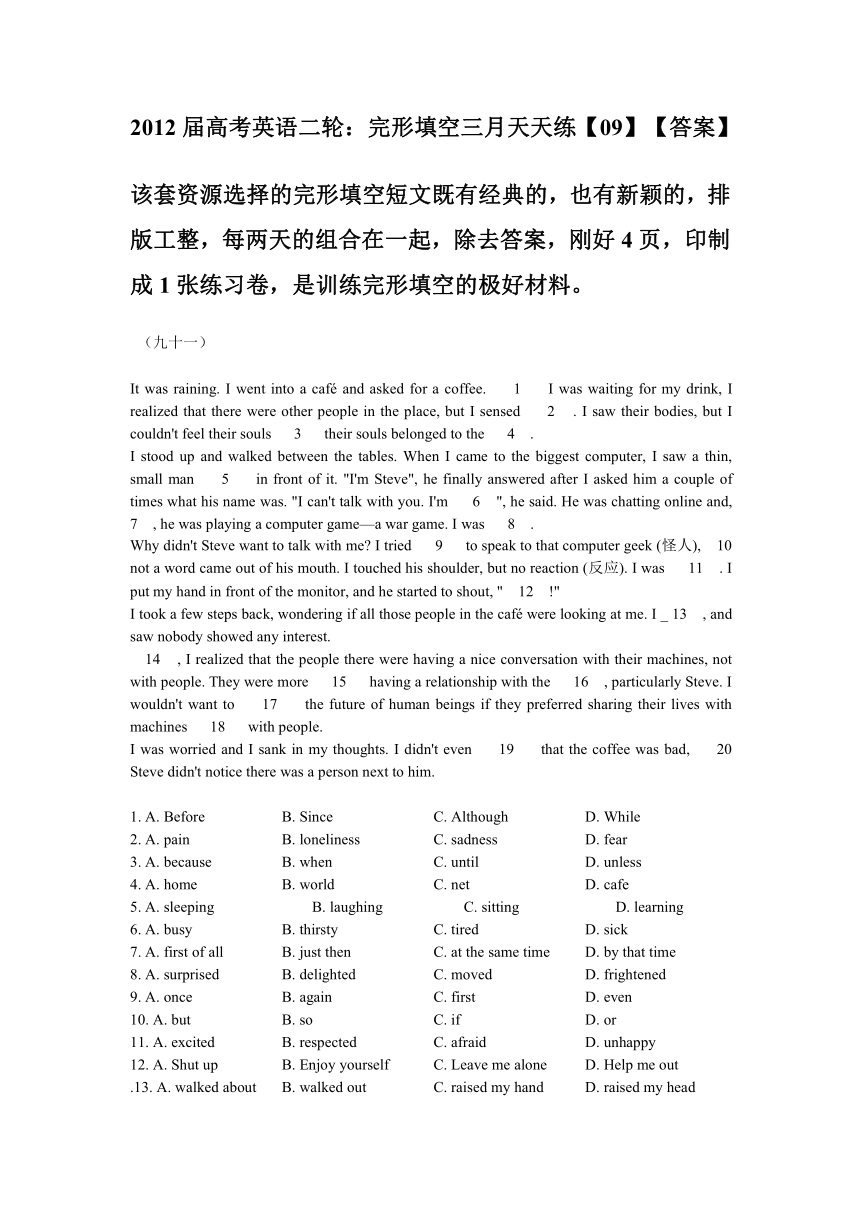 2012 届高考英语二轮：完形填空三月天天练【09】【答案】

该套资源选择的完形填空短文既有经典的，也有新颖的，排版工整，每两天的组合在一起，除去答案，刚好 4 页，印制成 1 张练习卷，是训练完形填空的极好材料。

（九十一）

It was raining. I went into a café and asked for a coffee. 1 I was waiting for my drink, I realized that there were other people in the place, but I sensed 2 . I saw their bodies, but I couldn't feel their souls 3 their souls belonged to the 4 .
I stood up and walked between the tables. When I came to the biggest computer, I saw a thin, small man 5 in front of it. "I'm Steve", he finally answered after I asked him a couple of times what his name was. "I can't talk with you. I'm 6 ", he said. He was chatting online and, 7 , he was playing a computer game—a war game. I was 8 .
Why didn't Steve want to talk with me? I tried 9 to speak to that computer geek (怪人), 10 not a word came out of his mouth. I touched his shoulder, but no reaction (反应). I was 11 . I put my hand in front of the monitor, and he started to shout, " 12 !"
I took a few steps back, wondering if all those people in the café were looking at me. I _ 13 , and saw nobody showed any interest.
14 , I realized that the people there were having a nice conversation with their machines, not with people. They were more 15 having a relationship with the 16 , particularly Steve. I wouldn't want to 17 the future of human beings if they preferred sharing their lives with machines 18 with people.
I was worried and I sank in my thoughts. I didn't even 19 that the coffee was bad, 20 Steve didn't notice there was a person next to him.

1. A. Before B. Since C. Although D. While
2. A. pain B. loneliness C. sadness D. fear
3. A. because B. when C. until D. unless
4. A. home B. world C. net D. cafe
5. A. sleeping B. laughing C. sitting D. learning
6. A. busy B. thirsty C. tired D. sick
7. A. first of all B. just then C. at the same time D. by that time
8. A. surprised B. delighted C. moved D. frightened
9. A. once B. again C. first D. even
10. A. but B. so C. if D. or
11. A. excited B. respected C. afraid D. unhappy
12. A. Shut up B. Enjoy yourself C. Leave me alone D. Help me out
.13. A. walked about B. walked out C. raised my hand D. raised my head